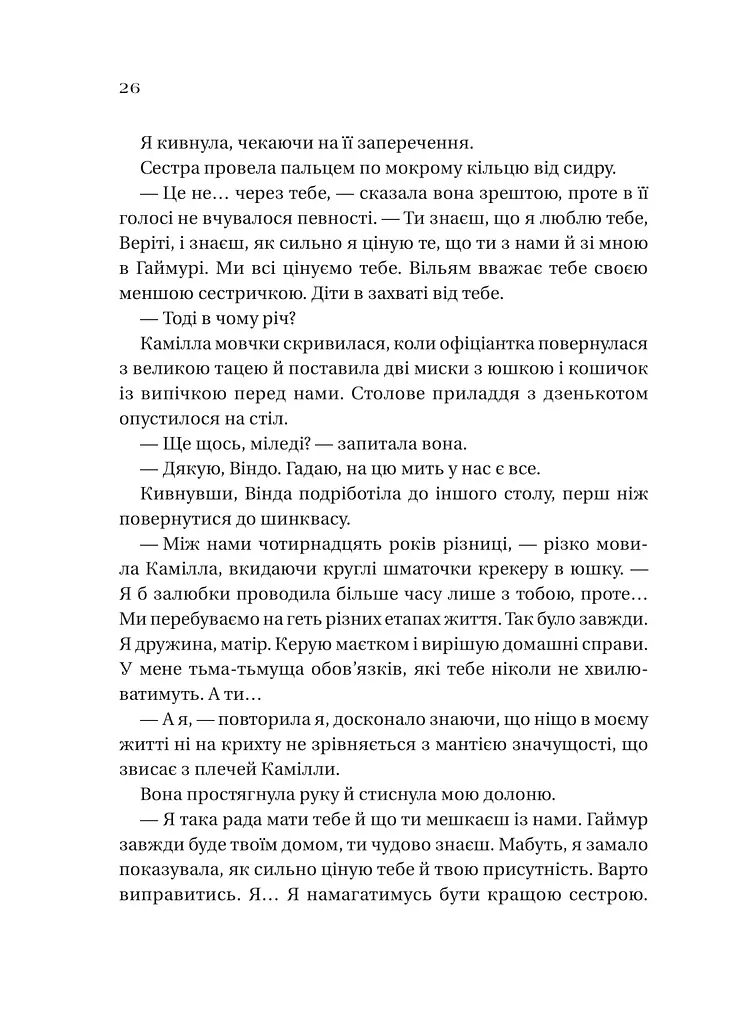 26

Я кивнула, чекаючи на її заперечення.

Сестра провела пальцем по мокрому кільцю від сидру.

— Це не… через тебе, — сказала вона зрештою, проте в її голосі не вчувалося певності. — Ти знаєш, що я люблю тебе, Веріті, і знаєш, як сильно я ціную те, що ти з нами й зі мною в Гаймурі. Ми всі цінуємо тебе. Вільям вважає тебе своєю меншою сестричкою. Діти в захваті від тебе.

— Тоді в чому річ?

Камілла мовчки скривилася, коли офіціантка повернулася з великою тацею й поставила дві миски з юшкою і кошичок із випічкою перед нами. Столове приладдя з дзенькотом опустилося на стіл.

— Ще щось, міледі? — запитала вона.

— Дякую, Віндо. Гадаю, на цю мить у нас є все.

Кивнувши, Вінда подріботіла до іншого столу, перш ніж повернутися до шинквасу.

— Між нами чотирнадцять років різниці, — різко мовила Камілла, вкидаючи круглі шматочки крекеру в юшку. — Я б залюбки проводила більше часу лише з тобою, проте… Ми перебуваємо на геть різних етапах життя. Так було завжди. Я дружина, матір. Керую маєтком і вирішую домашні справи. У мене тьма-тьмуща обов'язків, які тебе ніколи не хвилюватимуть. А ти…

— А я, — повторила я, досконало знаючи, що ніщо в моєму житті ні на крихту не зрівняється з мантією значущості, що звисає з плечей Камілли.

Вона простягнула руку й стиснула мою долоню.

— Я така рада мати тебе й що ти мешкаєш із нами. Гаймур завжди буде твоїм домом, ти чудово знаєш. Мабуть, я замало показувала, як сильно ціную тебе й твою присутність. Варто виправитись. Я… Я намагатимусь бути кращою сестрою.